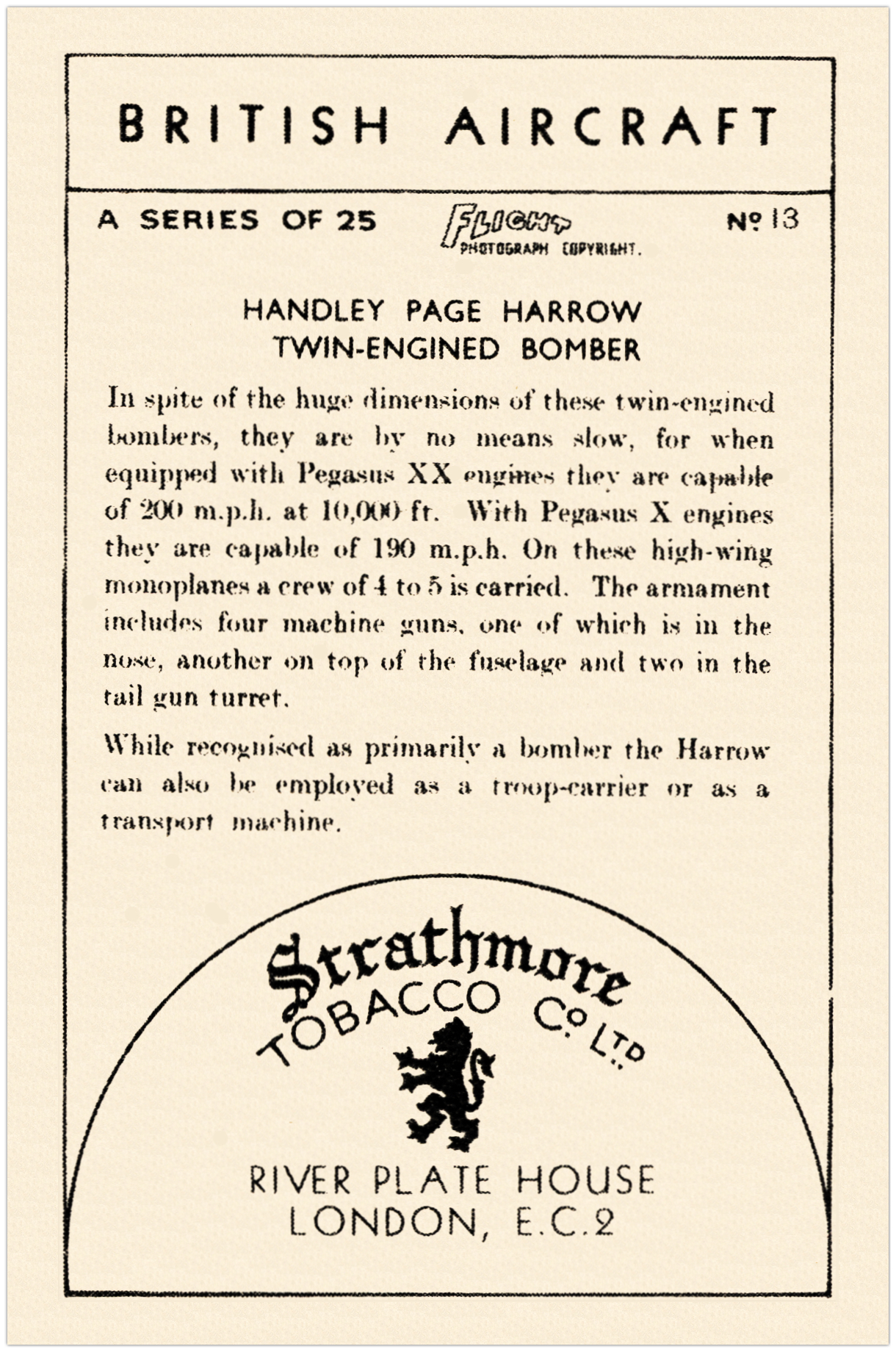 BRITISH AIRCRAFT

A SERIES OF 25

FLIGHT PHOTOGRAPH COPYRIGHT.

Nº 13

HANDLEY PAGE HARROW
TWIN-ENGINED BOMBER

In spite of the huge dimensions of these twin-engined bombers, they are by no means slow, for when equipped with Pegasus XX engines they are capable of 200 m.p.h. at 10,000 ft. With Pegasus X engines they are capable of 190 m.p.h. On these high-wing monoplanes a crew of 4 to 5 is carried. The armament includes four machine guns, one of which is in the nose, another on top of the fuselage and two in the tail gun turret.

While recognised as primarily a bomber the Harrow can also be employed as a troop-carrier or as a transport machine.

Strathmore
TOBACCO Cº LTD

RIVER PLATE HOUSE
LONDON, E.C.2